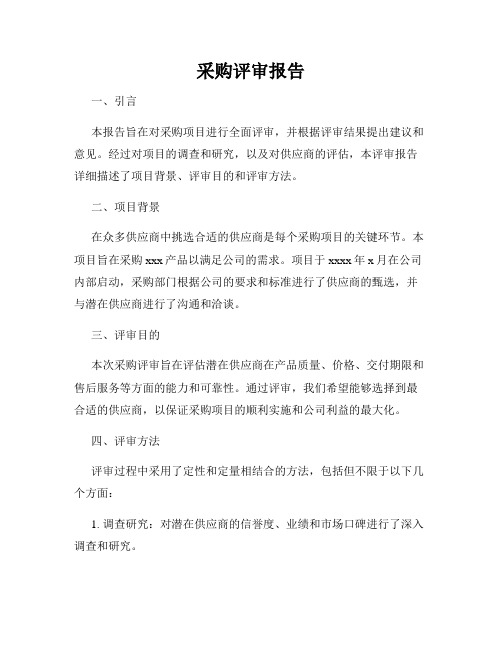 采购评审报告

一、引言

本报告旨在对采购项目进行全面评审，并根据评审结果提出建议和意见。经过对项目的调查和研究，以及对供应商的评估，本评审报告详细描述了项目背景、评审目的和评审方法。

二、项目背景

在众多供应商中挑选合适的供应商是每个采购项目的关键环节。本项目旨在采购 xxx 产品以满足公司的需求。项目于 xxxx 年 x 月在公司内部启动，采购部门根据公司的要求和标准进行了供应商的甄选，并与潜在供应商进行了沟通和洽谈。

三、评审目的

本次采购评审旨在评估潜在供应商在产品质量、价格、交付期限和售后服务等方面的能力和可靠性。通过评审，我们希望能够选择到最合适的供应商，以保证采购项目的顺利实施和公司利益的最大化。

四、评审方法

评审过程中采用了定性和定量相结合的方法，包括但不限于以下几个方面：

1. 调查研究：对潜在供应商的信誉度、业绩和市场口碑进行了深入调查和研究。